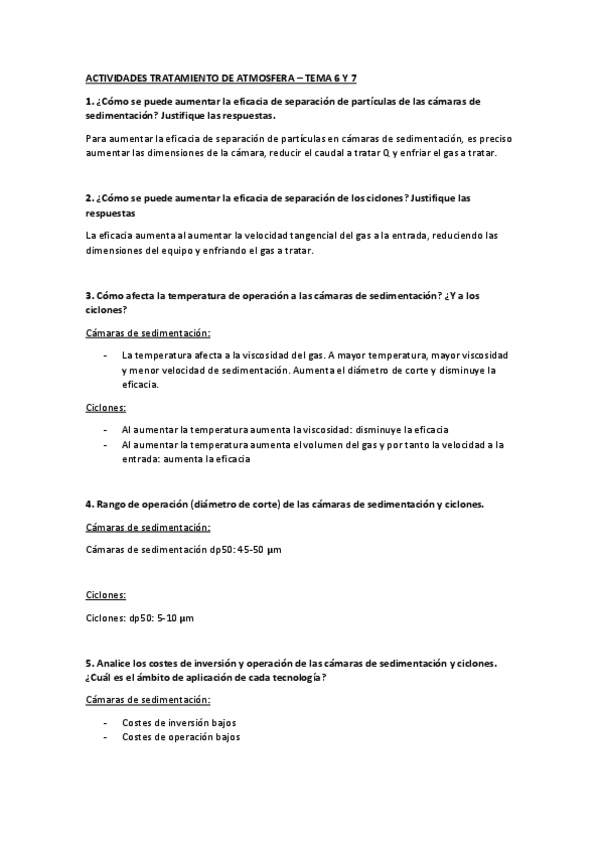 ACTIVIDADES TRATAMIENTO DE ATMOSFERA – TEMA 6 Y 7

1. ¿Cómo se puede aumentar la eficacia de separación de partículas de las cámaras de sedimentación? Justifique las respuestas.

Para aumentar la eficacia de separación de partículas en cámaras de sedimentación, es preciso aumentar las dimensiones de la cámara, reducir el caudal a tratar Q y enfriar el gas a tratar.

2. ¿Cómo se puede aumentar la eficacia de separación de los ciclones? Justifique las respuestas

La eficacia aumenta al aumentar la velocidad tangencial del gas a la entrada, reduciendo las dimensiones del equipo y enfriando el gas a tratar.

3. Cómo afecta la temperatura de operación a las cámaras de sedimentación? ¿Y a los ciclones?

Cámaras de sedimentación:

- La temperatura afecta a la viscosidad del gas. A mayor temperatura, mayor viscosidad y menor velocidad de sedimentación. Aumenta el diámetro de corte y disminuye la eficacia.

Ciclones:

- Al aumentar la temperatura aumenta la viscosidad: disminuye la eficacia
- Al aumentar la temperatura aumenta el volumen del gas y por tanto la velocidad a la entrada: aumenta la eficacia

4. Rango de operación (diámetro de corte) de las cámaras de sedimentación y ciclones.

Cámaras de sedimentación:

Cámaras de sedimentación dp50: 45-50 µm

Ciclones:

Ciclones: dp50: 5-10 µm

5. Analice los costes de inversión y operación de las cámaras de sedimentación y ciclones. ¿Cuál es el ámbito de aplicación de cada tecnología?

Cámaras de sedimentación:

- Costes de inversión bajos
- Costes de operación bajos